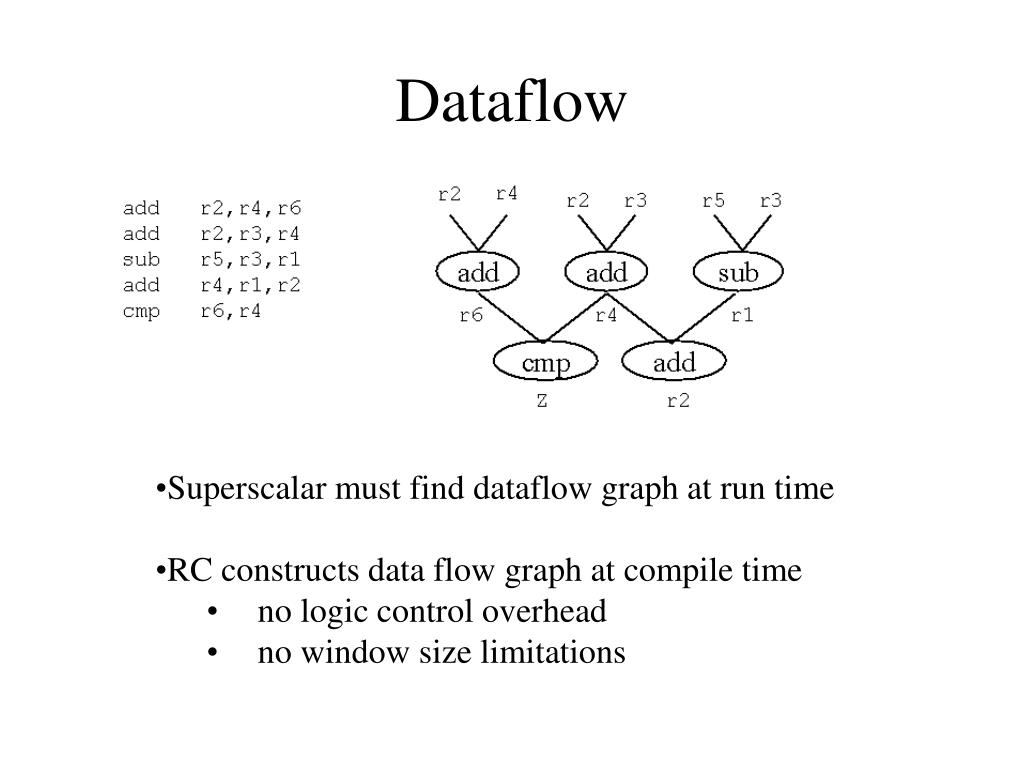 Dataflow

add r2,r4,r6
add r2,r3,r4
sub r5,r3,r1
add r4,r1,r2
cmp r6,r4

r2 r4 r2 r3 r5 r3
add add sub
r6 r4 r1
cmp add
Z r2

•Superscalar must find dataflow graph at run time

•RC constructs data flow graph at compile time
• no logic control overhead
• no window size limitations